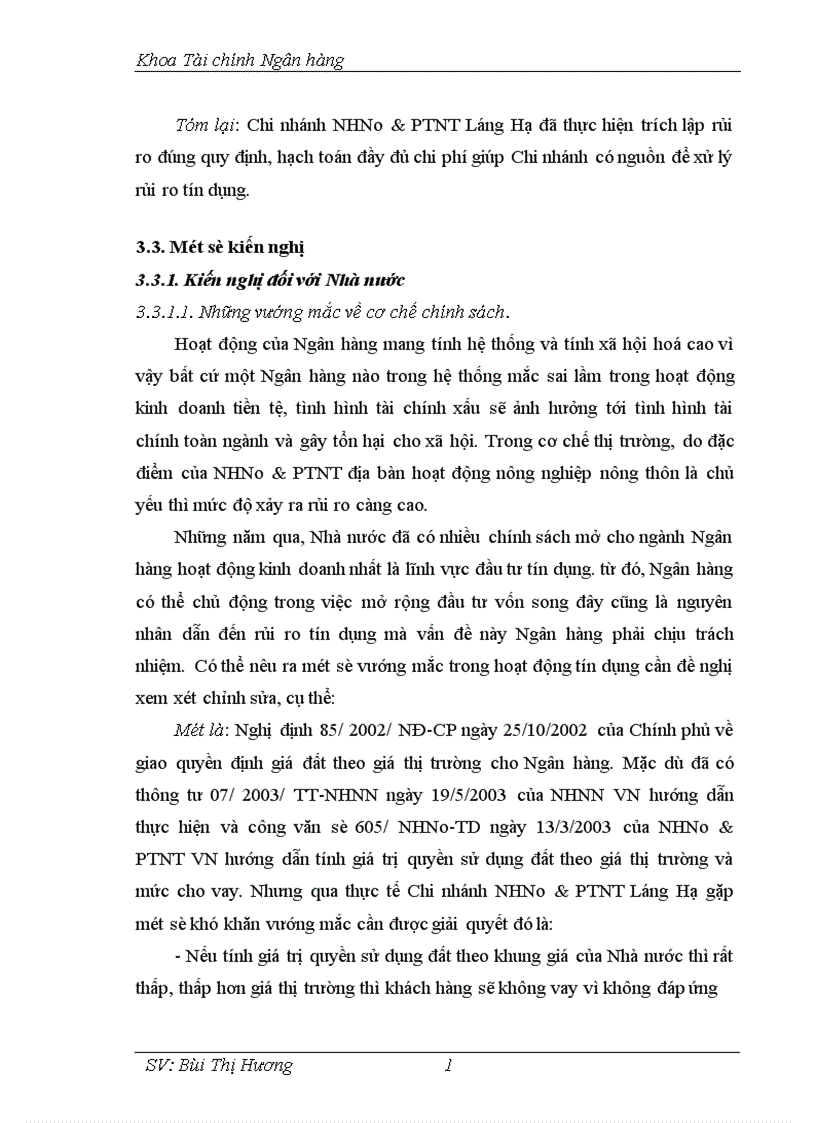 Khoa Tài chính Ngân hàng

Tóm lại: Chi nhánh NHNo & PTNT Láng Hạ đã thực hiện trích lập rủi ro đúng quy định, hạch toán đầy đủ chi phí giúp Chi nhánh có nguồn để xử lý rủi ro tín dụng.

3.3. Mét sè kiến nghị

3.3.1. Kiến nghị đối với Nhà nước

3.3.1.1. Những vướng mắc về cơ chế chính sách.

Hoạt động của Ngân hàng mang tính hệ thống và tính xã hội hoá cao vì vậy bất cứ một Ngân hàng nào trong hệ thống mắc sai lầm trong hoạt động kinh doanh tiền tệ, tình hình tài chính xấu sẽ ảnh hưởng tới tình hình tài chính toàn ngành và gây tổn hại cho xã hội. Trong cơ chế thị trường, do đặc điểm của NHNo & PTNT địa bàn hoạt động nông nghiệp nông thôn là chủ yếu thì mức độ xảy ra rủi ro càng cao.

Những năm qua, Nhà nước đã có nhiều chính sách mở cho ngành Ngân hàng hoạt động kinh doanh nhất là lĩnh vực đầu tư tín dụng. từ đó, Ngân hàng có thể chủ động trong việc mở rộng đầu tư vốn song đây cũng là nguyên nhân dẫn đến rủi ro tín dụng mà vấn đề này Ngân hàng phải chịu trách nhiệm. Có thể nêu ra mét sè vướng mắc trong hoạt động tín dụng cần đề nghị xem xét chỉnh sửa, cụ thể:

Mét là: Nghị định 85/ 2002/ NĐ-CP ngày 25/10/2002 của Chính phủ về giao quyền định giá đất theo giá thị trường cho Ngân hàng. Mặc dù đã có thông tư 07/ 2003/ TT-NHNN ngày 19/5/2003 của NHNN VN hướng dẫn thực hiện và công văn sè 605/ NHNo-TD ngày 13/3/2003 của NHNo & PTNT VN hướng dẫn tính giá trị quyền sử dụng đất theo giá thị trường và mức cho vay. Nhưng qua thực tế Chi nhánh NHNo & PTNT Láng Hạ gặp mét sè khó khăn vướng mắc cần được giải quyết đó là:

- Nếu tính giá trị quyền sử dụng đất theo khung giá của Nhà nước thì rất thấp, thấp hơn giá thị trường thì khách hàng sẽ không vay vì không đáp ứng

SV: Bùi Thị Hương 1